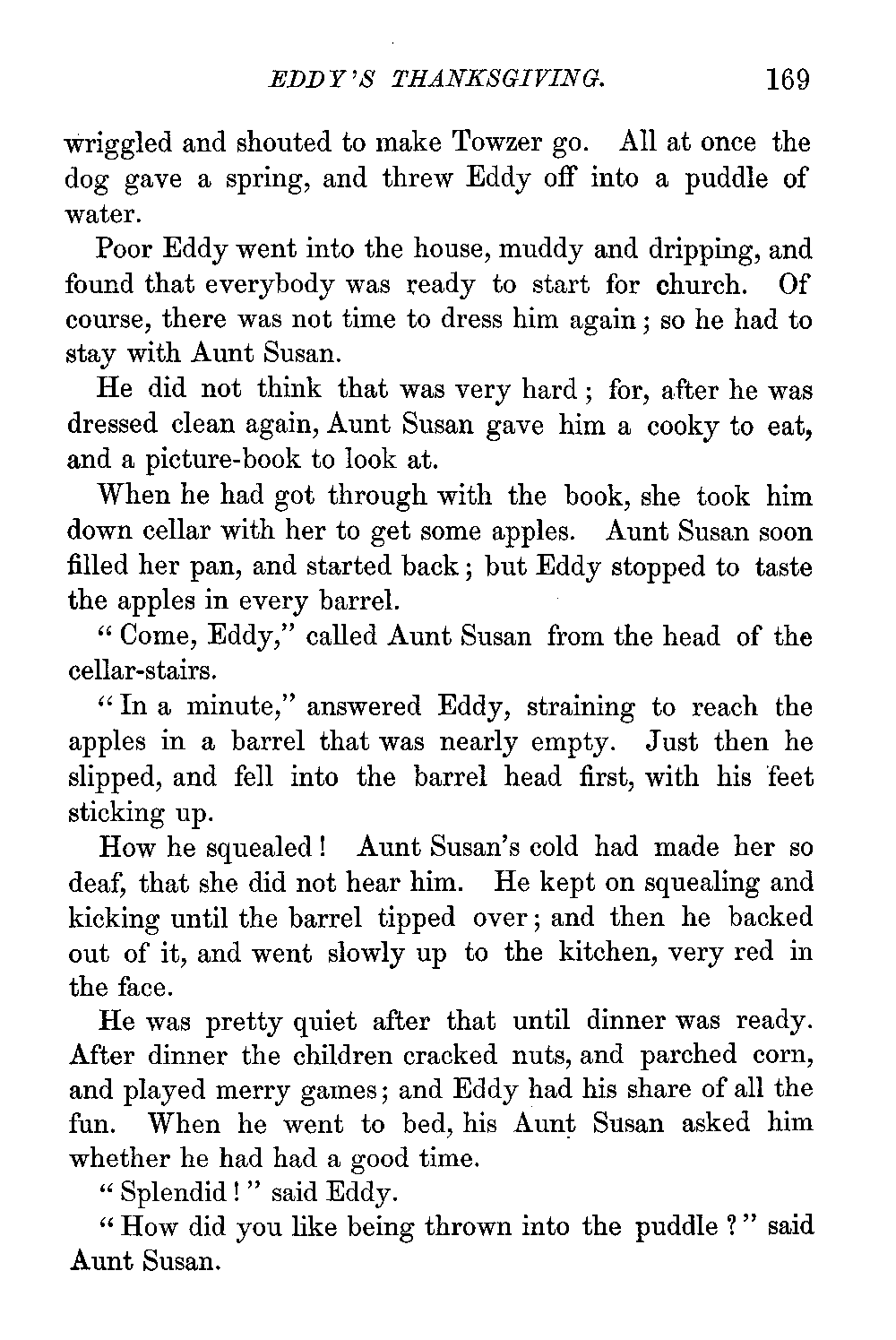 EDDY'S THANKSGIVING. 169

wriggled and shouted to make Towzer go. All at once the dog gave a spring, and threw Eddy off into a puddle of water.

Poor Eddy went into the house, muddy and dripping, and found that everybody was ready to start for church. Of course, there was not time to dress him again; so he had to stay with Aunt Susan.

He did not think that was very hard; for, after he was dressed clean again, Aunt Susan gave him a cooky to eat, and a picture-book to look at.

When he had got through with the book, she took him down cellar with her to get some apples. Aunt Susan soon filled her pan, and started back; but Eddy stopped to taste the apples in every barrel.

"Come, Eddy," called Aunt Susan from the head of the cellar-stairs.

"In a minute," answered Eddy, straining to reach the apples in a barrel that was nearly empty. Just then he slipped, and fell into the barrel head first, with his feet sticking up.

How he squealed! Aunt Susan's cold had made her so deaf, that she did not hear him. He kept on squealing and kicking until the barrel tipped over; and then he backed out of it, and went slowly up to the kitchen, very red in the face.

He was pretty quiet after that until dinner was ready. After dinner the children cracked nuts, and parched corn, and played merry games; and Eddy had his share of all the fun. When he went to bed, his Aunt Susan asked him whether he had had a good time.

"Splendid!" said Eddy.

"How did you like being thrown into the puddle?" said Aunt Susan.